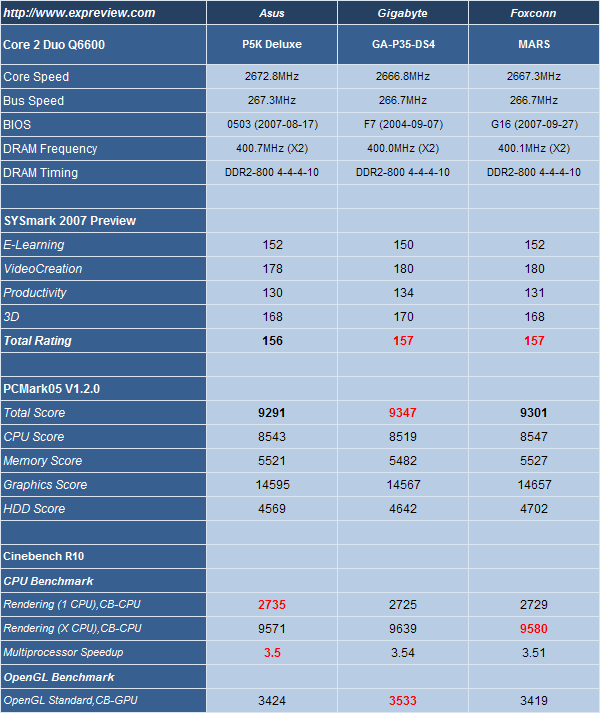 | http://www.expreview.com | Asus | Gigabyte | Foxconn |
|---|---|---|---|
| Core 2 Duo Q6600 | P5K Deluxe | GA-P35-DS4 | MARS |
| Core Speed | 2672.8MHz | 2666.8MHz | 2667.3MHz |
| Bus Speed | 267.3MHz | 266.7MHz | 266.7MHz |
| BIOS | 0503 (2007-08-17) | F7 (2004-09-07) | G16 (2007-09-27) |
| DRAM Frequency | 400.7MHz (X2) | 400.0MHz (X2) | 400.1MHz (X2) |
| DRAM Timing | DDR2-800 4-4-4-10 | DDR2-800 4-4-4-10 | DDR2-800 4-4-4-10 |
| | | | |
| SYSmark 2007 Preview | | | |
| E-Learning | 152 | 150 | 152 |
| VideoCreation | 178 | 180 | 180 |
| Productivity | 130 | 134 | 131 |
| 3D | 168 | 170 | 168 |
| Total Rating | 156 | 157 | 157 |
| | | | |
| PCMark05 V1.2.0 | | | |
| Total Score | 9291 | 9347 | 9301 |
| CPU Score | 8543 | 8519 | 8547 |
| Memory Score | 5521 | 5482 | 5527 |
| Graphics Score | 14595 | 14567 | 14657 |
| HDD Score | 4569 | 4642 | 4702 |
| | | | |
| Cinebench R10 | | | |
| CPU Benchmark | | | |
| Rendering (1 CPU),CB-CPU | 2735 | 2725 | 2729 |
| Rendering (X CPU),CB-CPU | 9571 | 9639 | 9580 |
| Multiprocessor Speedup | 3.5 | 3.54 | 3.51 |
| OpenGL Benchmark | | | |
| OpenGL Standard,CB-GPU | 3424 | 3533 | 3419 |